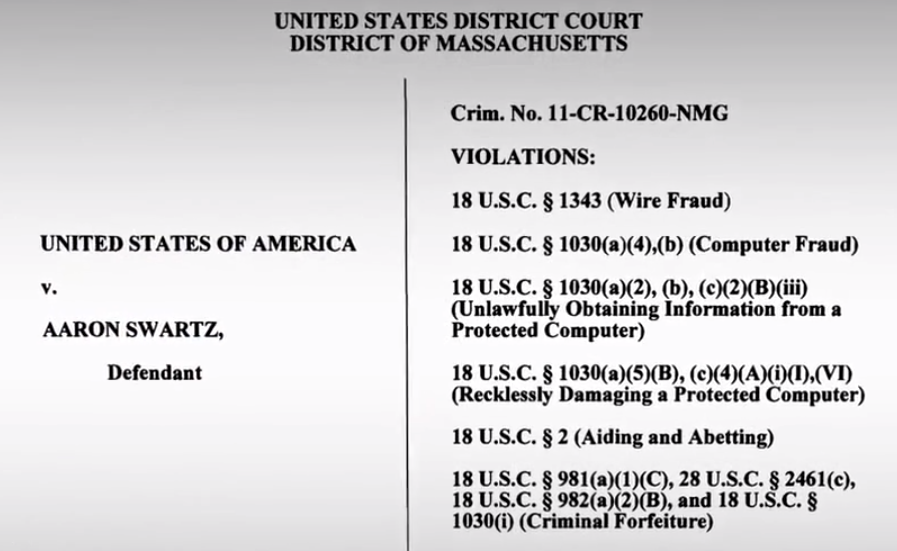 UNITED STATES DISTRICT COURT
DISTRICT OF MASSACHUSETTS

UNITED STATES OF AMERICA

v.

AARON SWARTZ,

Defendant

Crim. No. 11-CR-10260-NMG

VIOLATIONS:

18 U.S.C. § 1343 (Wire Fraud)

18 U.S.C. § 1030(a)(4),(b) (Computer Fraud)

18 U.S.C. § 1030(a)(2), (b), (c)(2)(B)(iii) (Unlawfully Obtaining Information from a Protected Computer)

18 U.S.C. § 1030(a)(5)(B), (c)(4)(A)(i)(I),(VI) (Recklessly Damaging a Protected Computer)

18 U.S.C. § 2 (Aiding and Abetting)

18 U.S.C. § 981(a)(1)(C), 28 U.S.C. § 2461(c), 18 U.S.C. § 982(a)(2)(B), and 18 U.S.C. § 1030(i) (Criminal Forfeiture)